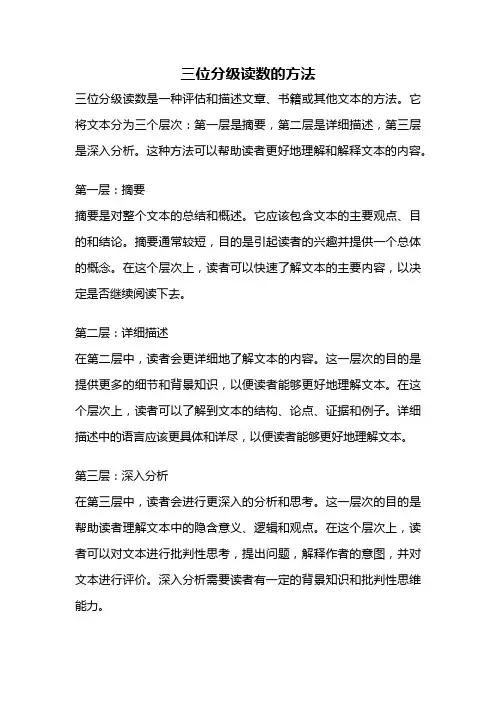 三位分级读数的方法

三位分级读数是一种评估和描述文章、书籍或其他文本的方法。它将文本分为三个层次：第一层是摘要，第二层是详细描述，第三层是深入分析。这种方法可以帮助读者更好地理解和解释文本的内容。

第一层：摘要

摘要是对整个文本的总结和概述。它应该包含文本的主要观点、目的和结论。摘要通常较短，目的是引起读者的兴趣并提供一个总体的概念。在这个层次上，读者可以快速了解文本的主要内容，以决定是否继续阅读下去。

第二层：详细描述

在第二层中，读者会更详细地了解文本的内容。这一层次的目的是提供更多的细节和背景知识，以便读者能够更好地理解文本。在这个层次上，读者可以了解到文本的结构、论点、证据和例子。详细描述中的语言应该更具体和详尽，以便读者能够更好地理解文本。

第三层：深入分析

在第三层中，读者会进行更深入的分析和思考。这一层次的目的是帮助读者理解文本中的隐含意义、逻辑和观点。在这个层次上，读者可以对文本进行批判性思考，提出问题，解释作者的意图，并对文本进行评价。深入分析需要读者有一定的背景知识和批判性思维能力。